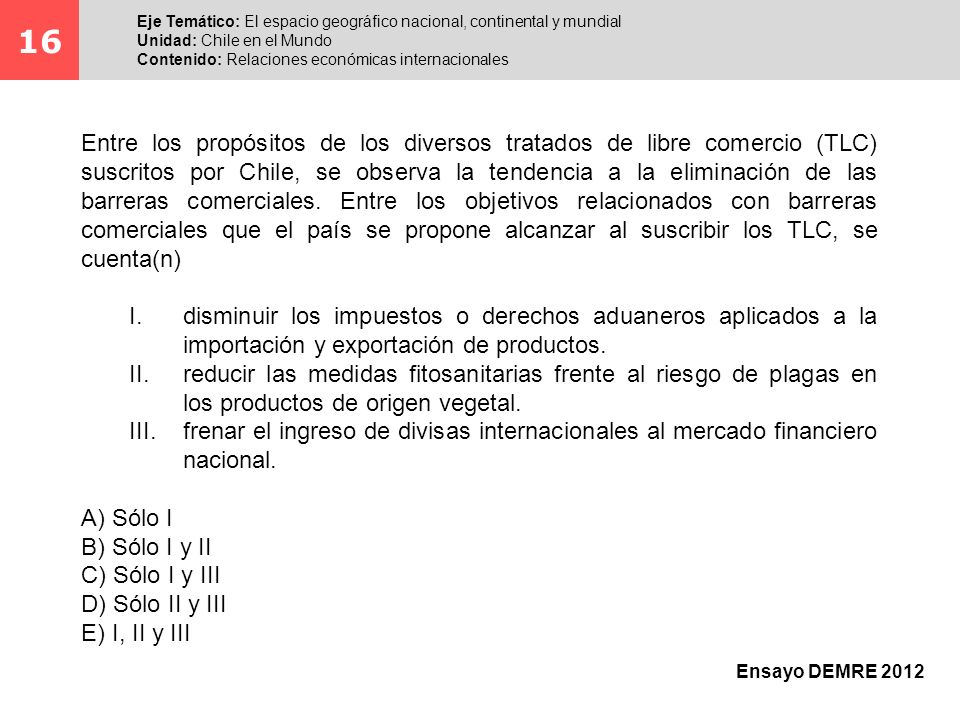 16

Eje Temático: El espacio geográfico nacional, continental y mundial
Unidad: Chile en el Mundo
Contenido: Relaciones económicas internacionales

Entre los propósitos de los diversos tratados de libre comercio (TLC) suscritos por Chile, se observa la tendencia a la eliminación de las barreras comerciales. Entre los objetivos relacionados con barreras comerciales que el país se propone alcanzar al suscribir los TLC, se cuenta(n)

I. disminuir los impuestos o derechos aduaneros aplicados a la importación y exportación de productos.
II. reducir las medidas fitosanitarias frente al riesgo de plagas en los productos de origen vegetal.
III. frenar el ingreso de divisas internacionales al mercado financiero nacional.

A) Sólo I
B) Sólo I y II
C) Sólo I y III
D) Sólo II y III
E) I, II y III

Ensayo DEMRE 2012